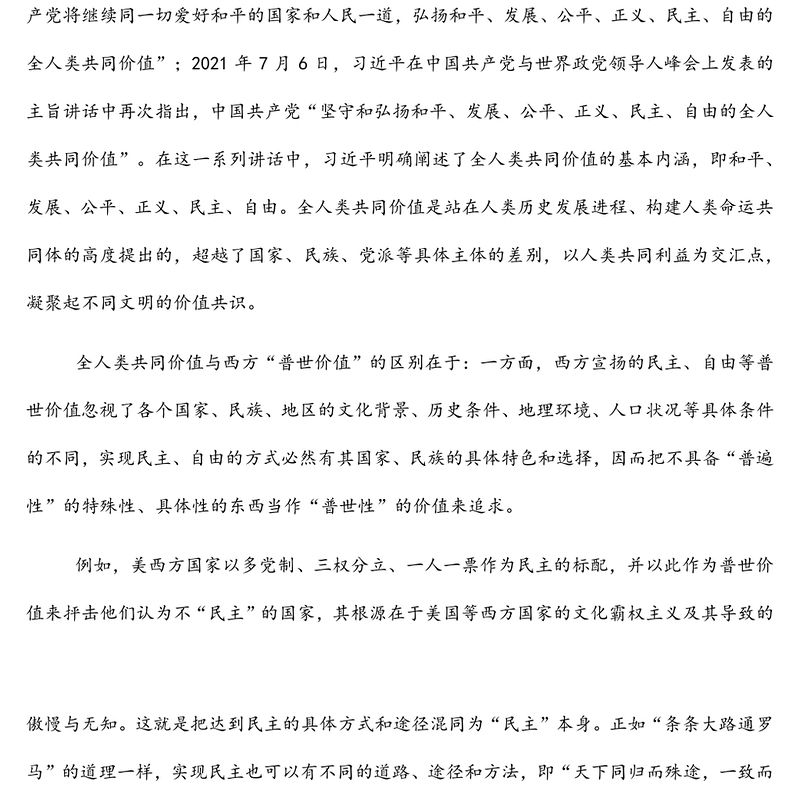 产党将继续同一切爱好和平的国家和人民一道，弘扬和平、发展、公平、正义、民主、自由的全人类共同价值”；2021 年 7 月 6 日，习近平在中国共产党与世界政党领导人峰会上发表的主旨讲话中再次指出，中国共产党“坚守和弘扬和平、发展、公平、正义、民主、自由的全人类共同价值”。在这一系列讲话中，习近平明确阐述了全人类共同价值的基本内涵，即和平、发展、公平、正义、民主、自由。全人类共同价值是站在人类历史发展进程、构建人类命运共同体的高度提出的，超越了国家、民族、党派等具体主体的差别，以人类共同利益为交汇点，凝聚起不同文明的价值共识。

全人类共同价值与西方“普世价值”的区别在于：一方面，西方宣扬的民主、自由等普世价值忽视了各个国家、民族、地区的文化背景、历史条件、地理环境、人口状况等具体条件的不同，实现民主、自由的方式必然有其国家、民族的具体特色和选择，因而把不具备“普遍性”的特殊性、具体性的东西当作“普世性”的价值来追求。

例如，美西方国家以多党制、三权分立、一人一票作为民主的标配，并以此作为普世价值来抨击他们认为不“民主”的国家，其根源在于美国等西方国家的文化霸权主义及其导致的

傲慢与无知。这就是把达到民主的具体方式和途径混同为“民主”本身。正如“条条大路通罗马”的道理一样，实现民主也可以有不同的道路、途径和方法，即“天下同归而殊途，一致而